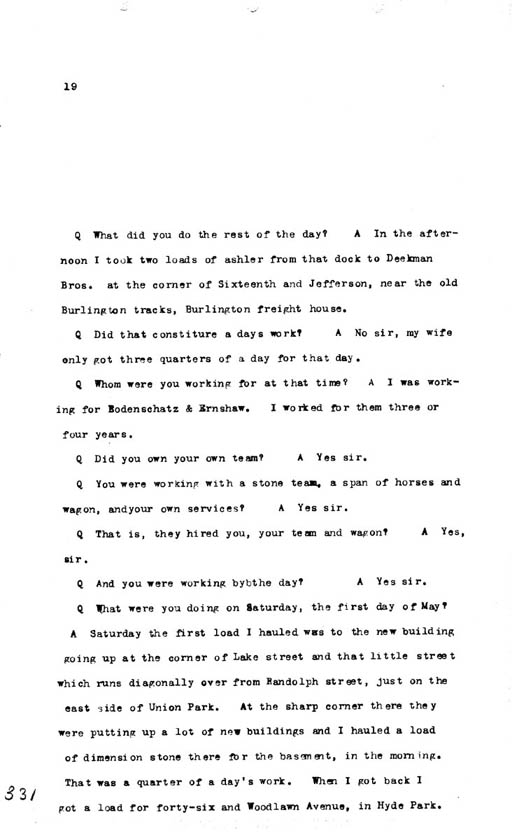 19

Q What did you do the rest of the day? A In the afternoon I took two loads of ashler from that dock to Deekman Bros. at the corner of Sixteenth and Jefferson, near the old Burlington tracks, Burlington freight house.

Q Did that constiture a days work? A No sir, my wife only got three quarters of a day for that day.

Q Whom were you working for at that time? A I was working for Bodenschatz & Ernshaw. I worked for them three or four years.

Q Did you own your own team? A Yes sir.

Q You were working with a stone team, a span of horses and wagon, andyour own services? A Yes sir.

Q That is, they hired you, your team and wagon? A Yes, sir.

Q And you were working bybthe day? A Yes sir.

Q What were you doing on Saturday, the first day of May? A Saturday the first load I hauled was to the new building going up at the corner of Lake street and that little street which runs diagonally over from Randolph street, just on the east side of Union Park. At the sharp corner there they were putting up a lot of new buildings and I hauled a load of dimension stone there for the basement, in the morning. That was a quarter of a day's work. When I got back I got a load for forty-six and Woodlawn Avenue, in Hyde Park.

331